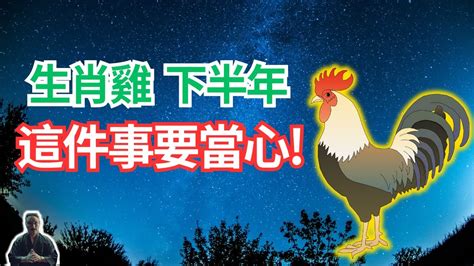 生肖雞 下半年
這件事要當心!